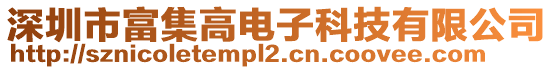 深圳市富集高电子科技有限公司
http://sznicoletempl2.cn.coovee.com